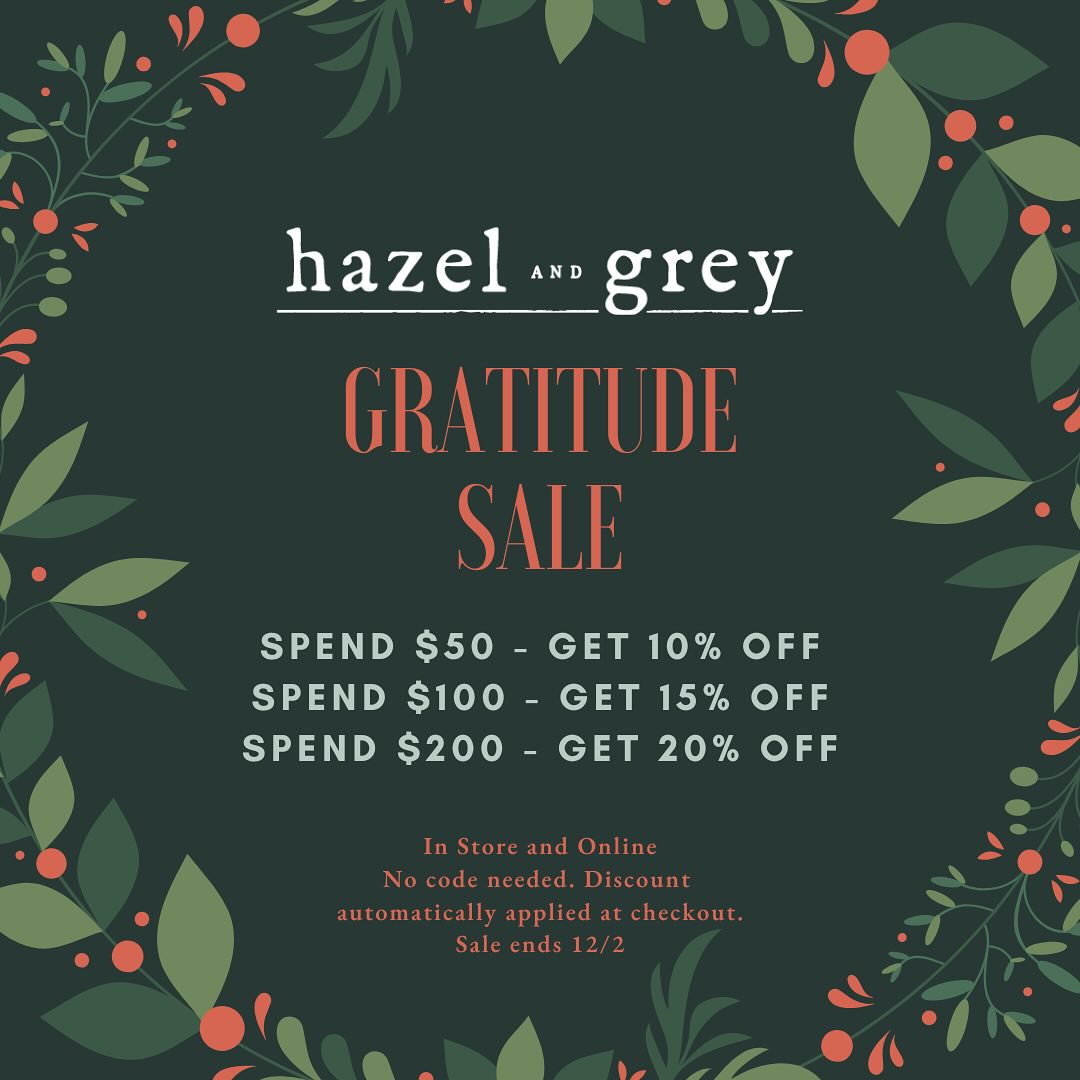 hazel AND grey

GRATITUDE SALE

SPEND \$50 - GET 10% OFF
SPEND \$100 - GET 15% OFF
SPEND \$200 - GET 20% OFF

In Store and Online
No code needed. Discount automatically applied at checkout.
Sale ends 12/2